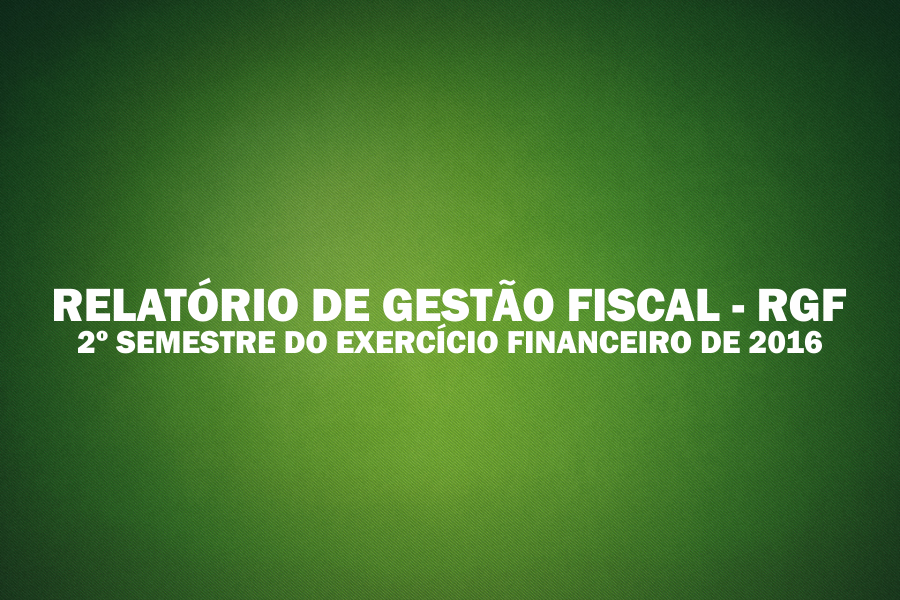 RELATÓRIO DE GESTÃO FISCAL - RGF
2º SEMESTRE DO EXERCÍCIO FINANCEIRO DE 2016